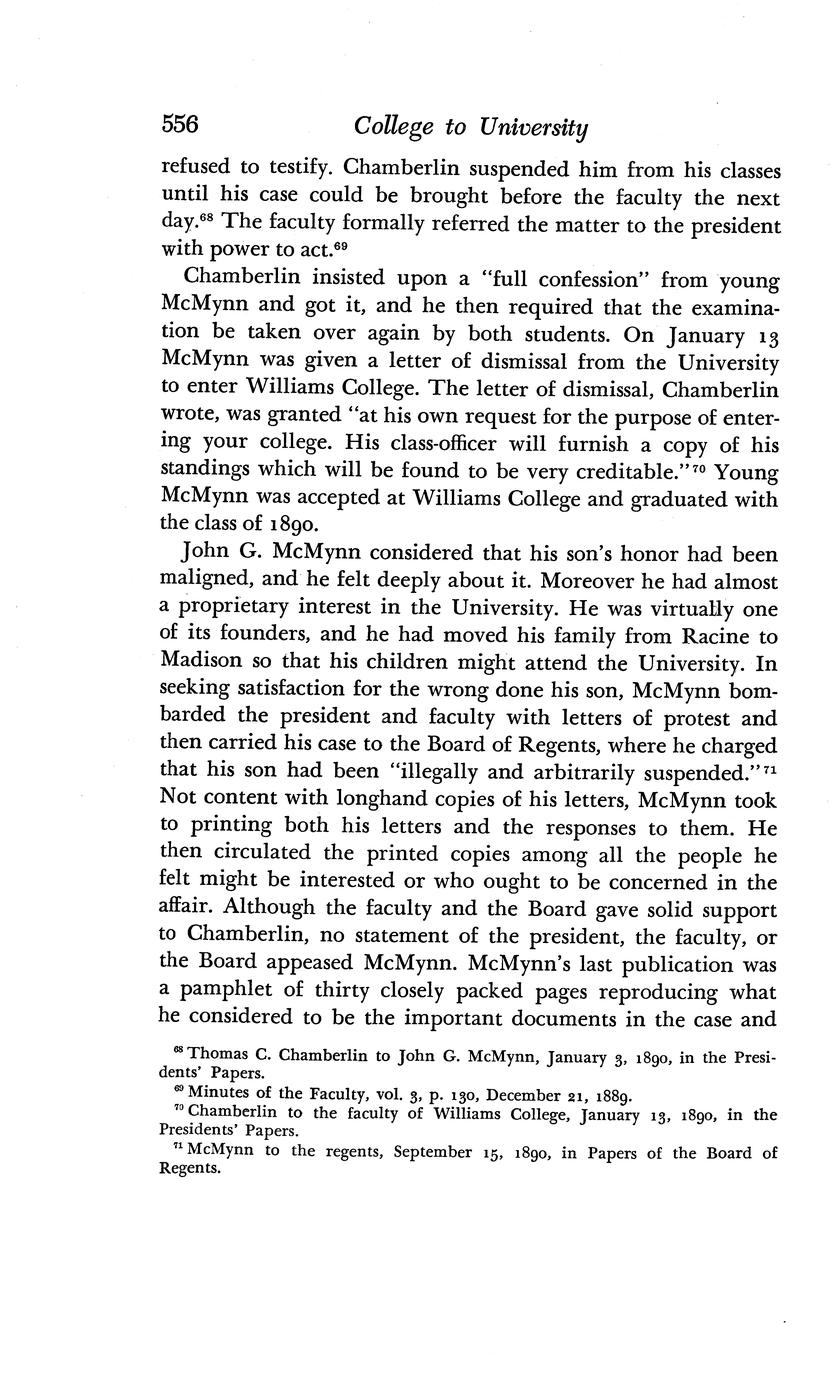 556 College to University

refused to testify. Chamberlin suspended him from his classes until his case could be brought before the faculty the next day.$^{68}$ The faculty formally referred the matter to the president with power to act.$^{69}$

Chamberlin insisted upon a "full confession" from young McMynn and got it, and he then required that the examination be taken over again by both students. On January 13 McMynn was given a letter of dismissal from the University to enter Williams College. The letter of dismissal, Chamberlin wrote, was granted "at his own request for the purpose of entering your college. His class-officer will furnish a copy of his standings which will be found to be very creditable."$^{70}$ Young McMynn was accepted at Williams College and graduated with the class of 1890.

John G. McMynn considered that his son's honor had been maligned, and he felt deeply about it. Moreover he had almost a proprietary interest in the University. He was virtually one of its founders, and he had moved his family from Racine to Madison so that his children might attend the University. In seeking satisfaction for the wrong done his son, McMynn bombarded the president and faculty with letters of protest and then carried his case to the Board of Regents, where he charged that his son had been "illegally and arbitrarily suspended."$^{71}$ Not content with longhand copies of his letters, McMynn took to printing both his letters and the responses to them. He then circulated the printed copies among all the people he felt might be interested or who ought to be concerned in the affair. Although the faculty and the Board gave solid support to Chamberlin, no statement of the president, the faculty, or the Board appeased McMynn. McMynn's last publication was a pamphlet of thirty closely packed pages reproducing what he considered to be the important documents in the case and

$^{68}$ Thomas C. Chamberlin to John G. McMynn, January 3, 1890, in the Presidents' Papers.
$^{69}$ Minutes of the Faculty, vol. 3, p. 130, December 21, 1889.
$^{70}$ Chamberlin to the faculty of Williams College, January 13, 1890, in the Presidents' Papers.
$^{71}$ McMynn to the regents, September 15, 1890, in Papers of the Board of Regents.